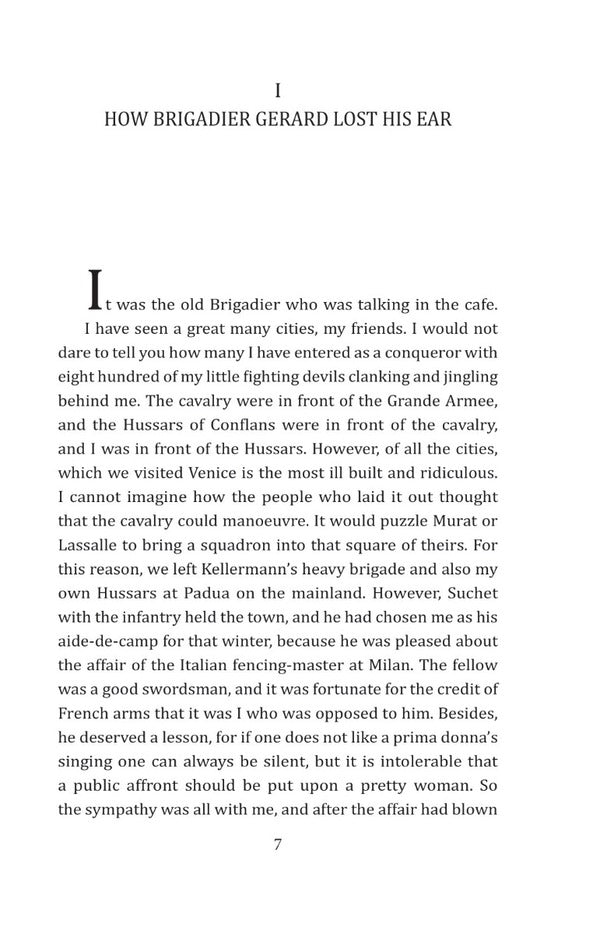 I
HOW BRIGADIER GERARD LOST HIS EAR

It was the old Brigadier who was talking in the cafe.

I have seen a great many cities, my friends. I would not dare to tell you how many I have entered as a conqueror with eight hundred of my little fighting devils clanking and jingling behind me. The cavalry were in front of the Grande Armee, and the Hussars of Conflans were in front of the cavalry, and I was in front of the Hussars. However, of all the cities, which we visited Venice is the most ill built and ridiculous. I cannot imagine how the people who laid it out thought that the cavalry could manoeuvre. It would puzzle Murat or Lassalle to bring a squadron into that square of theirs. For this reason, we left Kellermann's heavy brigade and also my own Hussars at Padua on the mainland. However, Suchet with the infantry held the town, and he had chosen me as his aide-de-camp for that winter, because he was pleased about the affair of the Italian fencing-master at Milan. The fellow was a good swordsman, and it was fortunate for the credit of French arms that it was I who was opposed to him. Besides, he deserved a lesson, for if one does not like a prima donna's singing one can always be silent, but it is intolerable that a public affront should be put upon a pretty woman. So the sympathy was all with me, and after the affair had blown

7